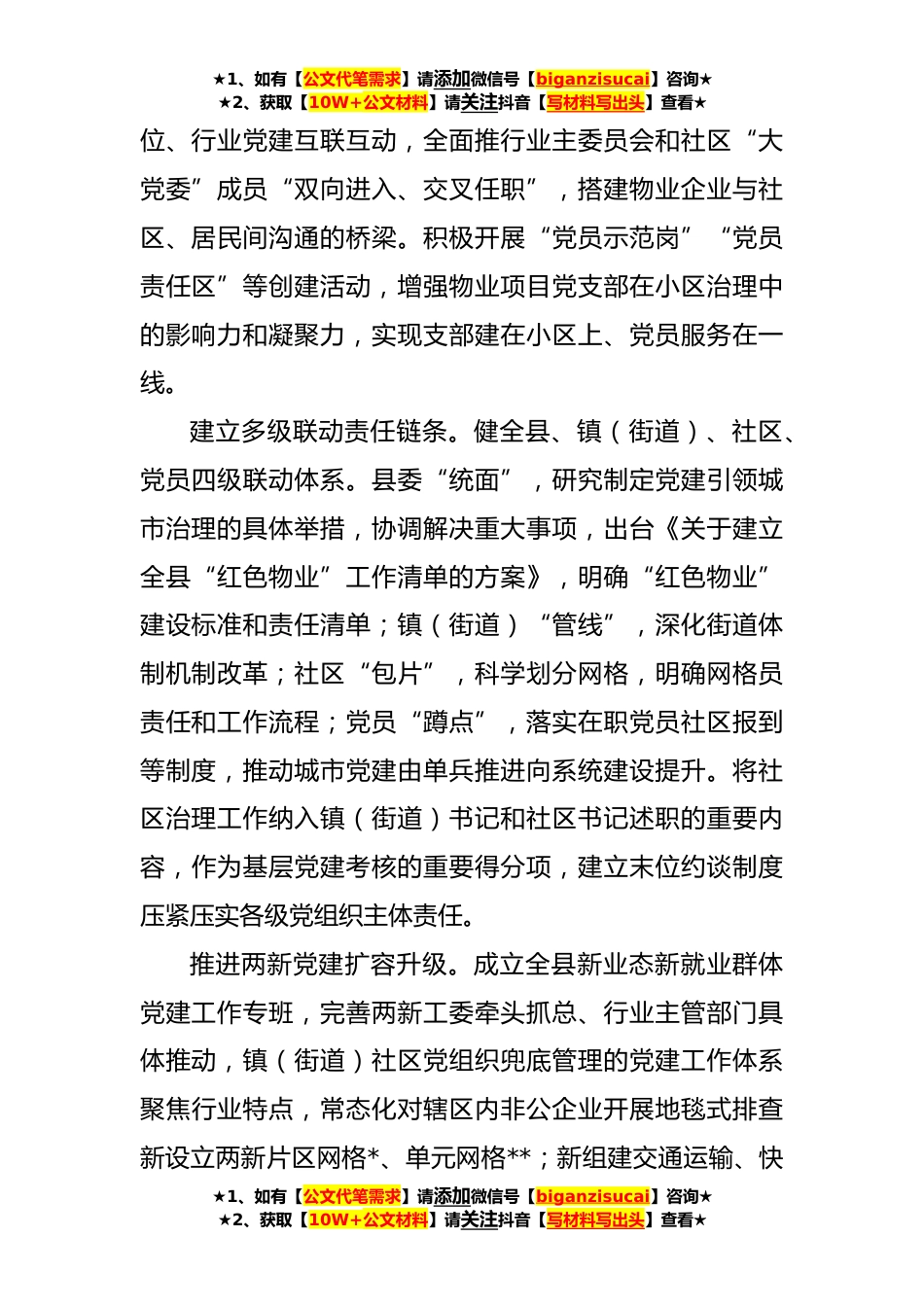 ★1、如有【公文代笔需求】请添加微信号【biganzisucai】咨询★
★2、获取【10W+公文材料】请关注抖音【写材料写出头】查看★

位、行业党建互联互动，全面推行业主委员会和社区“大党委”成员“双向进入、交叉任职”，搭建物业企业与社区、居民间沟通的桥梁。积极开展“党员示范岗”“党员责任区”等创建活动，增强物业项目党支部在小区治理中的影响力和凝聚力，实现支部建在小区上、党员服务在一线。

建立多级联动责任链条。健全县、镇（街道）、社区、党员四级联动体系。县委“统面”，研究制定党建引领城市治理的具体举措，协调解决重大事项，出台《关于建立全县“红色物业”工作清单的方案》，明确“红色物业”建设标准和责任清单；镇（街道）“管线”，深化街道体制机制改革；社区“包片”，科学划分网格，明确网格员责任和工作流程；党员“蹲点”，落实在职党员社区报到等制度，推动城市党建由单兵推进向系统建设提升。将社区治理工作纳入镇（街道）书记和社区书记述职的重要内容，作为基层党建考核的重要得分项，建立末位约谈制度压紧压实各级党组织主体责任。

推进两新党建扩容升级。成立全县新业态新就业群体党建工作专班，完善两新工委牵头抓总、行业主管部门具体推动，镇（街道）社区党组织兜底管理的党建工作体系聚焦行业特点，常态化对辖区内非公企业开展地毯式排查新设立两新片区网格*、单元网格**；新组建交通运输、快

★1、如有【公文代笔需求】请添加微信号【biganzisucai】咨询★
★2、获取【10W+公文材料】请关注抖音【写材料写出头】查看★